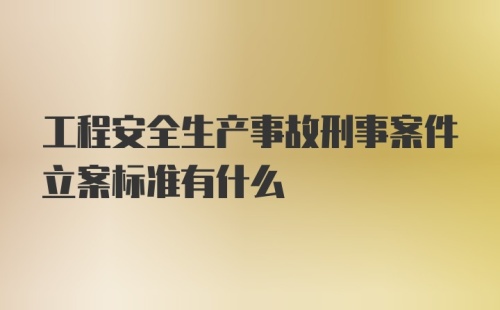 工程安全生产事故刑事案件立案标准有什么